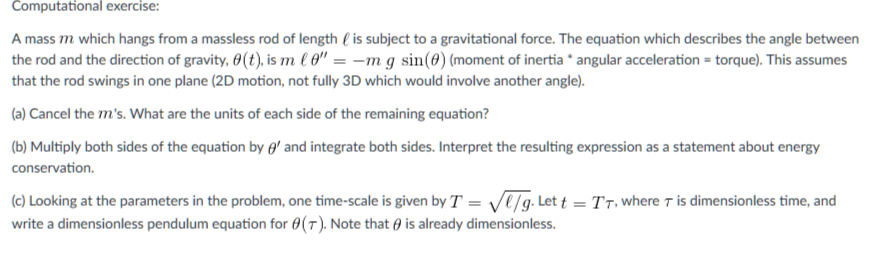 Computational exercise:

A mass $m$ which hangs from a massless rod of length $\ell$ is subject to a gravitational force. The equation which describes the angle between the rod and the direction of gravity, $\theta(t)$, is $m\,\ell\,\theta'' = -m\,g\,\sin(\theta)$ (moment of inertia * angular acceleration = torque). This assumes that the rod swings in one plane (2D motion, not fully 3D which would involve another angle).

(a) Cancel the $m$'s. What are the units of each side of the remaining equation?

(b) Multiply both sides of the equation by $\theta'$ and integrate both sides. Interpret the resulting expression as a statement about energy conservation.

(c) Looking at the parameters in the problem, one time-scale is given by $T = \sqrt{\ell/g}$. Let $t = T\tau$, where $\tau$ is dimensionless time, and write a dimensionless pendulum equation for $\theta(\tau)$. Note that $\theta$ is already dimensionless.